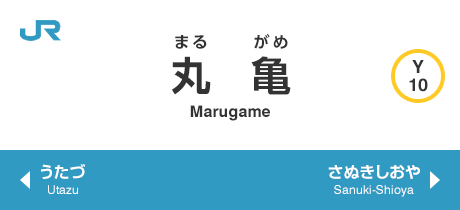 JR

まる　がめ
丸　亀
Marugame

Y
10

うたづ
Utazu

さぬきしおや
Sanuki-Shioya